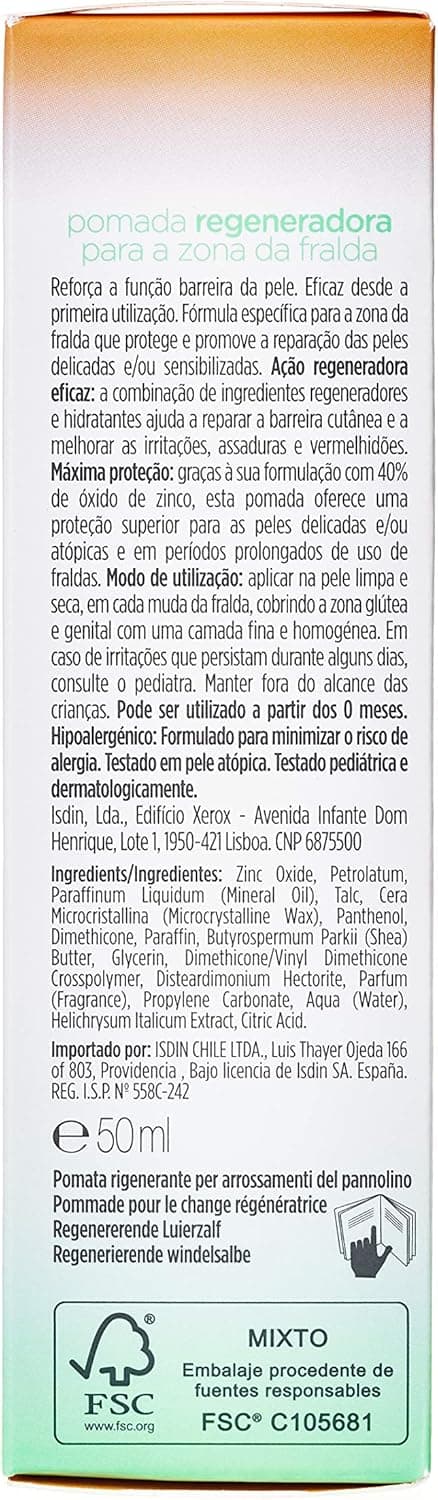 pomada regeneradora
para a zona da fralda

Reforça a função barreira da pele. Eficaz desde a primeira utilização. Fórmula específica para a zona da fralda que protege e promove a reparação das peles delicadas e/ou sensibilizadas. Ação regeneradora eficaz: a combinação de ingredientes regeneradores e hidratantes ajuda a reparar a barreira cutânea e a melhorar as irritações, assaduras e vermelhidões. Máxima proteção: graças à sua formulação com 40% de óxido de zinco, esta pomada oferece uma proteção superior para as peles delicadas e/ou atópicas e em períodos prolongados de uso de fraldas. Modo de utilização: aplicar na pele limpa e seca, em cada muda da fralda, cobrindo a zona glútea e genital com uma camada fina e homogénea. Em caso de irritações que persistam durante alguns dias, consulte o pediatra. Manter fora do alcance das crianças. Pode ser utilizado a partir dos 0 meses. Hipoalergénico: Formulado para minimizar o risco de alergia. Testado em pele atópica. Testado pediátrica e dermatologicamente.

Isdin, Lda., Edifício Xerox - Avenida Infante Dom Henrique, Lote 1, 1950-421 Lisboa. CNP 6875500

Ingredients/Ingredientes: Zinc Oxide, Petrolatum, Paraffinum Liquidum (Mineral Oil), Talc, Cera Microcristallina (Microcrystalline Wax), Panthenol, Dimethicone, Paraffin, Butyrospermum Parkii (Shea) Butter, Glycerin, Dimethicone/Vinyl Dimethicone Crosspolymer, Disteardimonium Hectorite, Parfum (Fragrance), Propylene Carbonate, Aqua (Water), Helichrysum Italicum Extract, Citric Acid.

Importado por: ISDIN CHILE LTDA., Luis Thayer Ojeda 166 of 803, Providencia , Bajo licencia de Isdin SA. España. REG. I.S.P. Nº 558C-242

℮ 50 ml

Pomata rigenerante per arrossamenti del pannolino
Pommade pour le change régénératrice
Regenererende Luierzalf
Regenerierende windelsalbe

FSC
www.fsc.org
MIXTO
Embalaje procedente de fuentes responsables
FSC® C105681